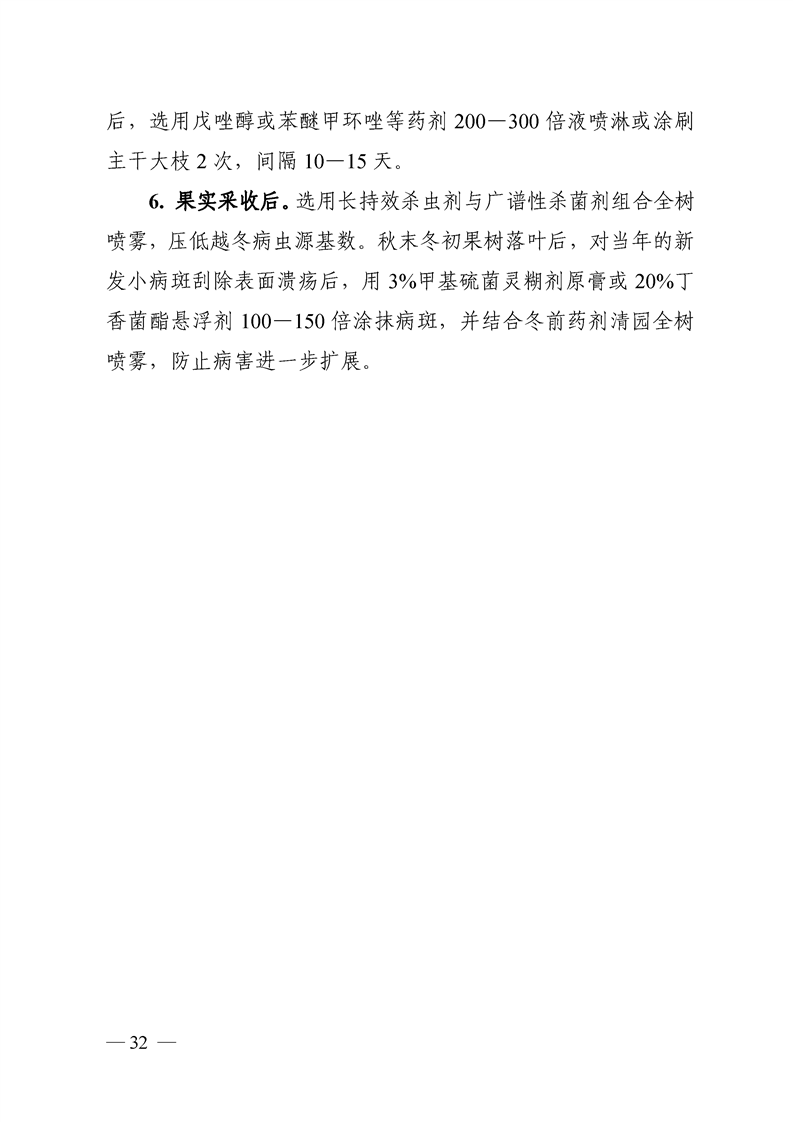 后，选用戊唑醇或苯醚甲环唑等药剂 200—300 倍液喷淋或涂刷主干大枝 2 次，间隔 10—15 天。

6. 果实采收后。选用长持效杀虫剂与广谱性杀菌剂组合全树喷雾，压低越冬病虫源基数。秋末冬初果树落叶后，对当年的新发小病斑刮除表面溃疡后，用 3%甲基硫菌灵糊剂原膏或 20%丁香菌酯悬浮剂 100—150 倍涂抹病斑，并结合冬前药剂清园全树喷雾，防止病害进一步扩展。

— 32 —